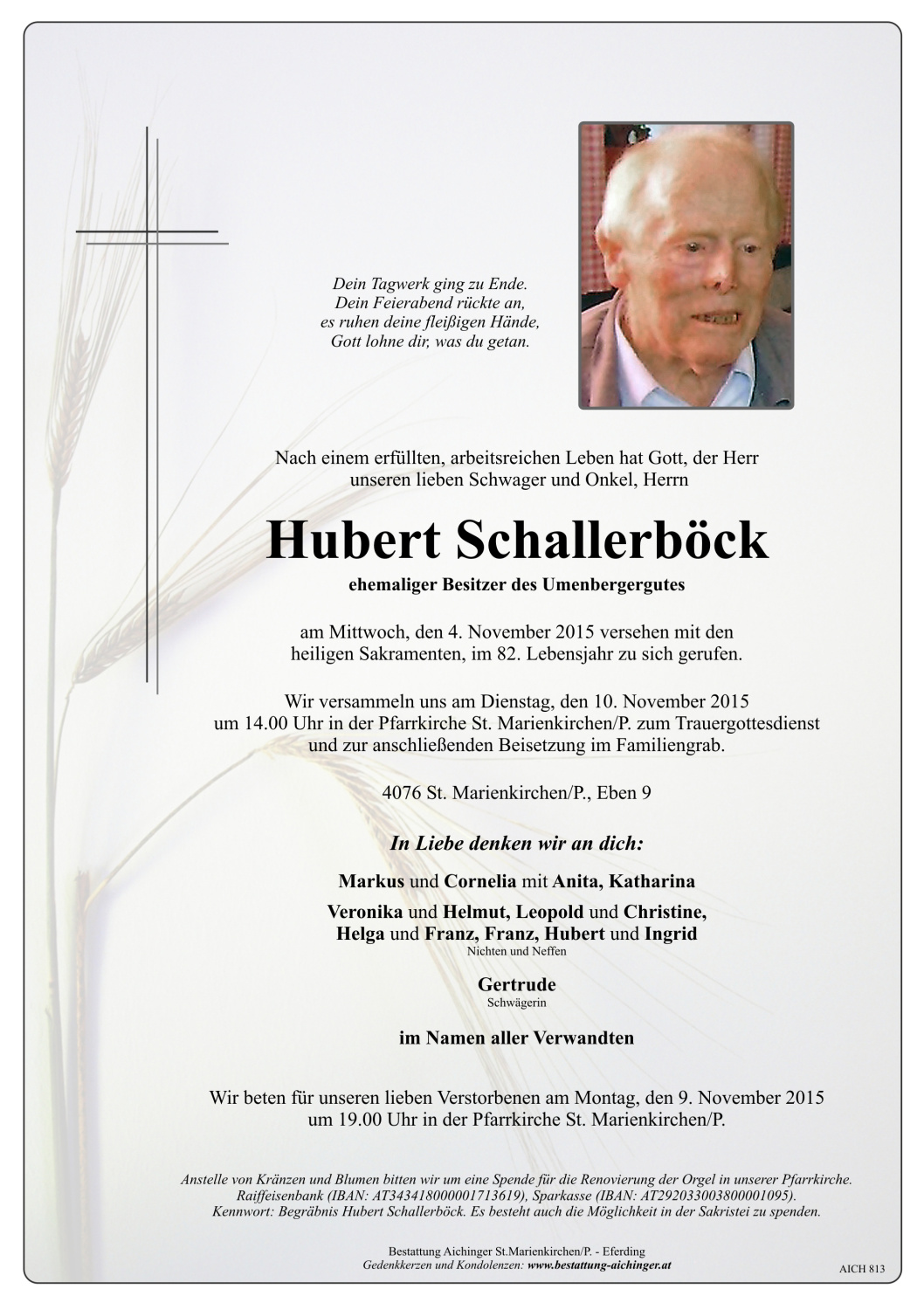 Dein Tagwerk ging zu Ende.
Dein Feierabend rückte an,
es ruhen deine fleißigen Hände,
Gott lohne dir, was du getan.

Nach einem erfüllten, arbeitsreichen Leben hat Gott, der Herr unseren lieben Schwager und Onkel, Herrn

Hubert Schallerböck

ehemaliger Besitzer des Umenbergergutes

am Mittwoch, den 4. November 2015 versehen mit den heiligen Sakramenten, im 82. Lebensjahr zu sich gerufen.

Wir versammeln uns am Dienstag, den 10. November 2015 um 14.00 Uhr in der Pfarrkirche St. Marienkirchen/P. zum Trauergottesdienst und zur anschließenden Beisetzung im Familiengrab.

4076 St. Marienkirchen/P., Eben 9

In Liebe denken wir an dich:

Markus und Cornelia mit Anita, Katharina

Veronika und Helmut, Leopold und Christine,
Helga und Franz, Franz, Hubert und Ingrid
Nichten und Neffen

Gertrude
Schwägerin

im Namen aller Verwandten

Wir beten für unseren lieben Verstorbenen am Montag, den 9. November 2015 um 19.00 Uhr in der Pfarrkirche St. Marienkirchen/P.

Anstelle von Kränzen und Blumen bitten wir um eine Spende für die Renovierung der Orgel in unserer Pfarrkirche. Raiffeisenbank (IBAN: AT343418000001713619), Sparkasse (IBAN: AT292033003800001095). Kennwort: Begräbnis Hubert Schallerböck. Es besteht auch die Möglichkeit in der Sakristei zu spenden.

Bestattung Aichinger St.Marienkirchen/P. - Eferding
Gedenkkerzen und Kondolenzen: www.bestattung-aichinger.at

AICH 813